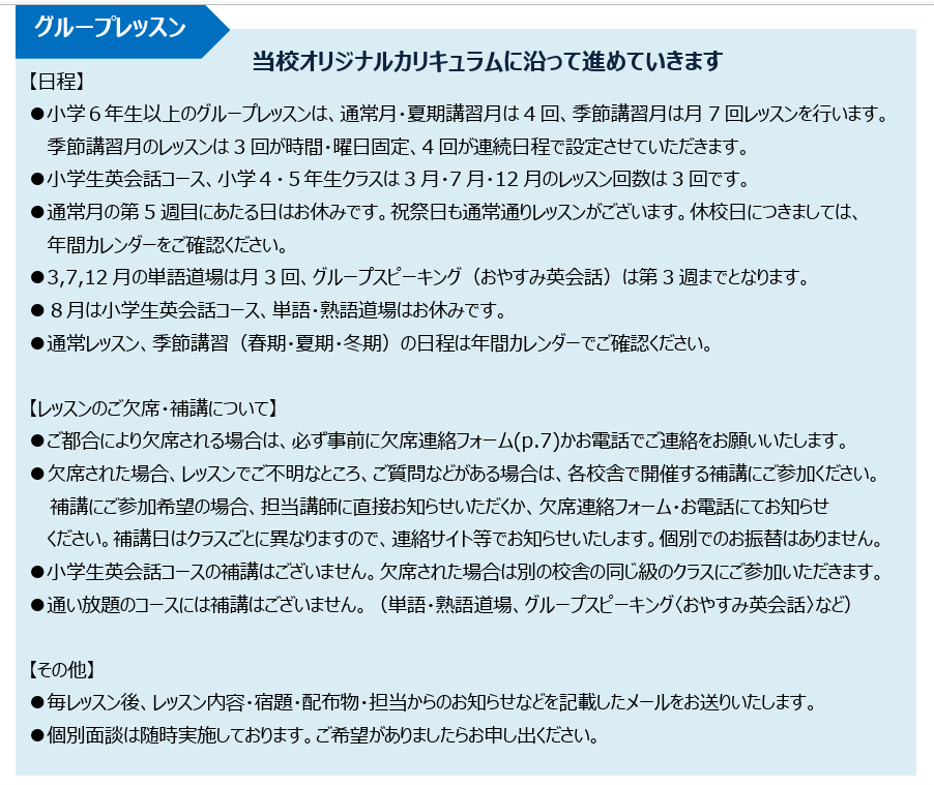 グループレッスン

当校オリジナルカリキュラムに沿って進めていきます

【日程】
●小学６年生以上のグループレッスンは、通常月・夏期講習月は４回、季節講習月は月７回レッスンを行います。季節講習月のレッスンは３回が時間・曜日固定、４回が連続日程で設定させていただきます。
●小学生英会話コース、小学４・５年生クラスは３月・７月・12月のレッスン回数は３回です。
●通常月の第５週目にあたる日はお休みです。祝祭日も通常通りレッスンがございます。休校日につきましては、年間カレンダーをご確認ください。
●3,7,12月の単語道場は月３回、グループスピーキング（おやすみ英会話）は第３週までとなります。
●８月は小学生英会話コース、単語・熟語道場はお休みです。
●通常レッスン、季節講習（春期・夏期・冬期）の日程は年間カレンダーでご確認ください。

【レッスンのご欠席・補講について】
●ご都合により欠席される場合は、必ず事前に欠席連絡フォーム(p.7)かお電話でご連絡をお願いいたします。
●欠席された場合、レッスンでご不明なところ、ご質問などがある場合は、各校舎で開催する補講にご参加ください。補講にご参加希望の場合、担当講師に直接お知らせいただくか、欠席連絡フォーム・お電話にてお知らせください。補講日はクラスごとに異なりますので、連絡サイト等でお知らせいたします。個別でのお振替はありません。
●小学生英会話コースの補講はございません。欠席された場合は別の校舎の同じ級のクラスにご参加いただきます。
●通い放題のコースには補講はございません。（単語・熟語道場、グループスピーキング〈おやすみ英会話〉など）

【その他】
●毎レッスン後、レッスン内容・宿題・配布物・担当からのお知らせなどを記載したメールをお送りいたします。
●個別面談は随時実施しております。ご希望がありましたらお申し出ください。